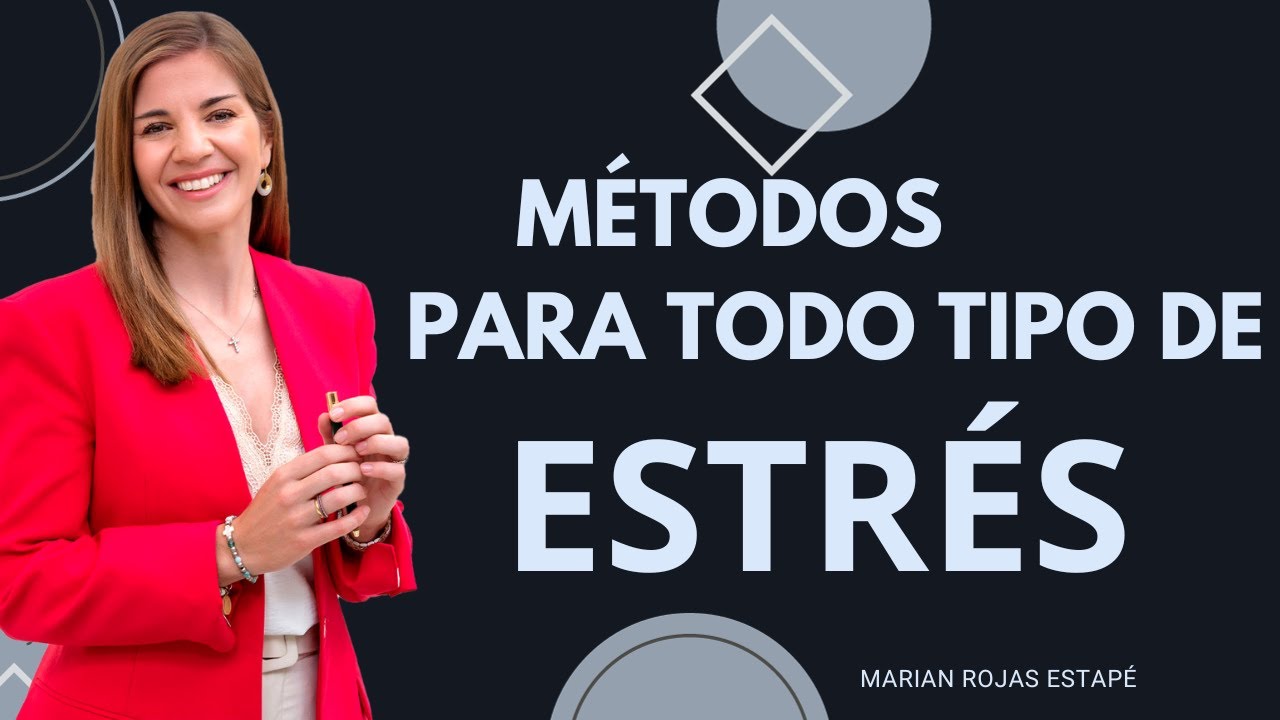 MÉTODOS
PARA TODO TIPO DE
ESTRÉS

MARIAN ROJAS ESTAPÉ